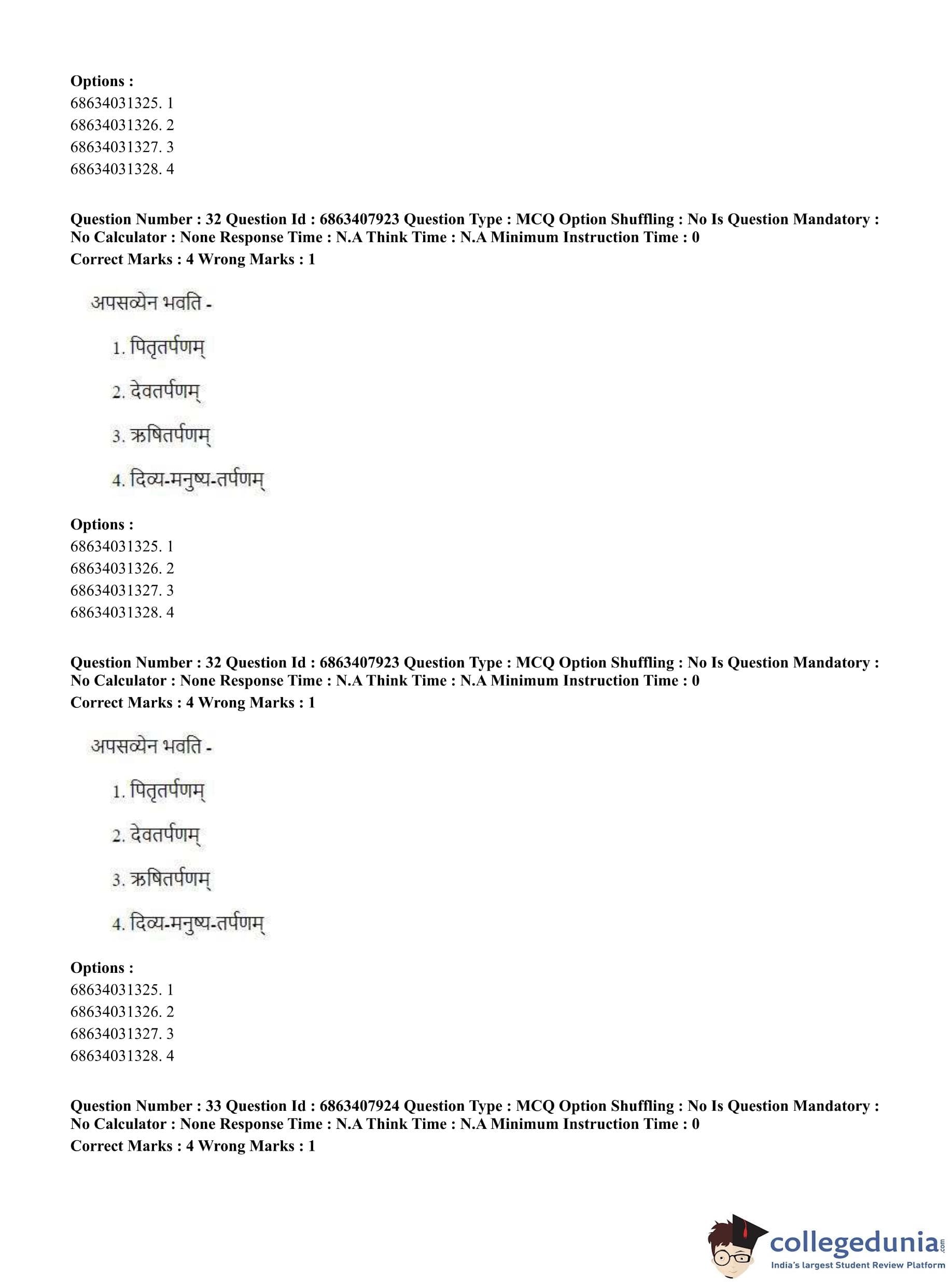 Options :
68634031325. 1
68634031326. 2
68634031327. 3
68634031328. 4

Question Number : 32 Question Id : 6863407923 Question Type : MCQ Option Shuffling : No Is Question Mandatory : No Calculator : None Response Time : N.A Think Time : N.A Minimum Instruction Time : 0
Correct Marks : 4 Wrong Marks : 1

अपसव्येन भवति -

1. पितृतर्पणम्

2. देवतर्पणम्

3. ऋषितर्पणम्

4. दिव्य-मनुष्य-तर्पणम्

Options :
68634031325. 1
68634031326. 2
68634031327. 3
68634031328. 4

Question Number : 32 Question Id : 6863407923 Question Type : MCQ Option Shuffling : No Is Question Mandatory : No Calculator : None Response Time : N.A Think Time : N.A Minimum Instruction Time : 0
Correct Marks : 4 Wrong Marks : 1

अपसव्येन भवति -

1. पितृतर्पणम्

2. देवतर्पणम्

3. ऋषितर्पणम्

4. दिव्य-मनुष्य-तर्पणम्

Options :
68634031325. 1
68634031326. 2
68634031327. 3
68634031328. 4

Question Number : 33 Question Id : 6863407924 Question Type : MCQ Option Shuffling : No Is Question Mandatory : No Calculator : None Response Time : N.A Think Time : N.A Minimum Instruction Time : 0
Correct Marks : 4 Wrong Marks : 1

collegedunia.com
India's largest Student Review Platform